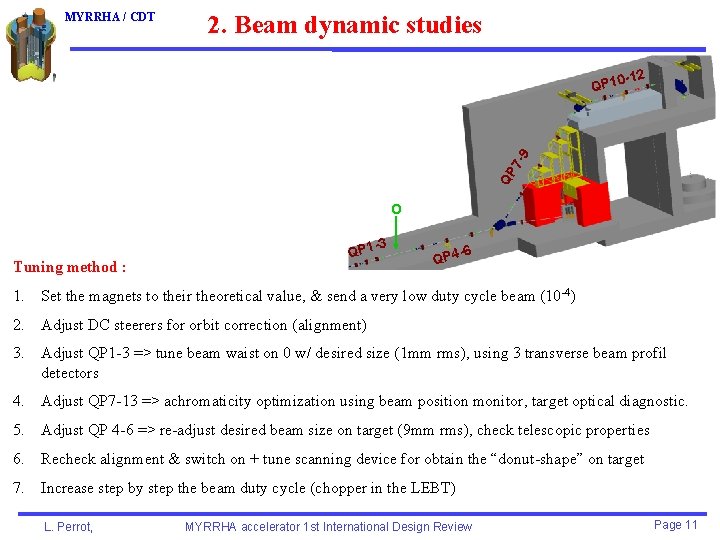 MYRRHA / CDT

2. Beam dynamic studies

QP10-12

QP7-9

O

QP1-3

QP4-6

Tuning method :

1. Set the magnets to their theoretical value, & send a very low duty cycle beam ($10^{-4}$)

2. Adjust DC steerers for orbit correction (alignment)

3. Adjust QP1-3 => tune beam waist on 0 w/ desired size (1mm rms), using 3 transverse beam profil detectors

4. Adjust QP7-13 => achromaticity optimization using beam position monitor, target optical diagnostic.

5. Adjust QP 4-6 => re-adjust desired beam size on target (9mm rms), check telescopic properties

6. Recheck alignment & switch on + tune scanning device for obtain the “donut-shape” on target

7. Increase step by step the beam duty cycle (chopper in the LEBT)

L. Perrot,

MYRRHA accelerator 1st International Design Review

Page 11